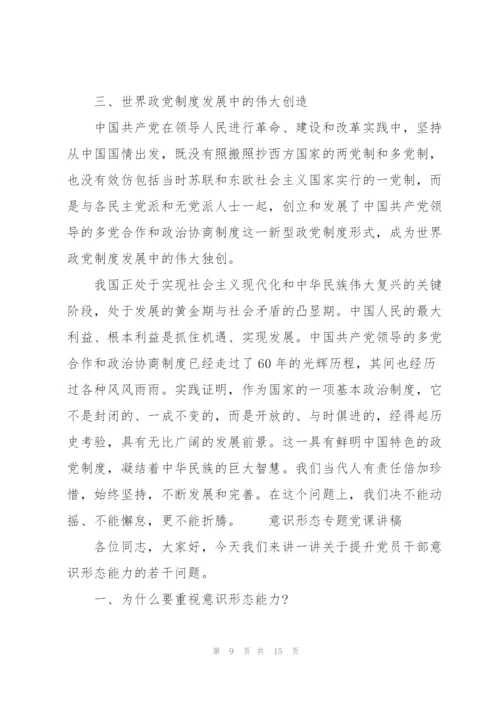 三、世界政党制度发展中的伟大创造

中国共产党在领导人民进行革命、建设和改革实践中，坚持从中国国情出发，既没有照搬照抄西方国家的两党制和多党制，也没有效仿包括当时苏联和东欧社会主义国家实行的一党制，而是与各民主党派和无党派人士一起，创立和发展了中国共产党领导的多党合作和政治协商制度这一新型政党制度形式，成为世界政党制度发展中的伟大独创。

我国正处于实现社会主义现代化和中华民族伟大复兴的关键阶段，处于发展的黄金期与社会矛盾的凸显期。中国人民的最大利益、根本利益是抓住机遇、实现发展。中国共产党领导的多党合作和政治协商制度已经走过了60年的光辉历程，其间也经历过各种风风雨雨。实践证明，作为国家的一项基本政治制度，它不是封闭的、一成不变的，而是开放的、与时俱进的，经得起历史考验，具有无比广阔的发展前景。这一具有鲜明中国特色的政党制度，凝结着中华民族的巨大智慧。我们当代人有责任倍加珍惜，始终坚持，不断发展和完善。在这个问题上，我们决不能动摇、不能懈怠，更不能折腾。 意识形态专题党课讲稿

各位同志，大家好，今天我们来讲一讲关于提升党员干部意识形态能力的若干问题。

一、为什么要重视意识形态能力?

第 9 页 共 15 页